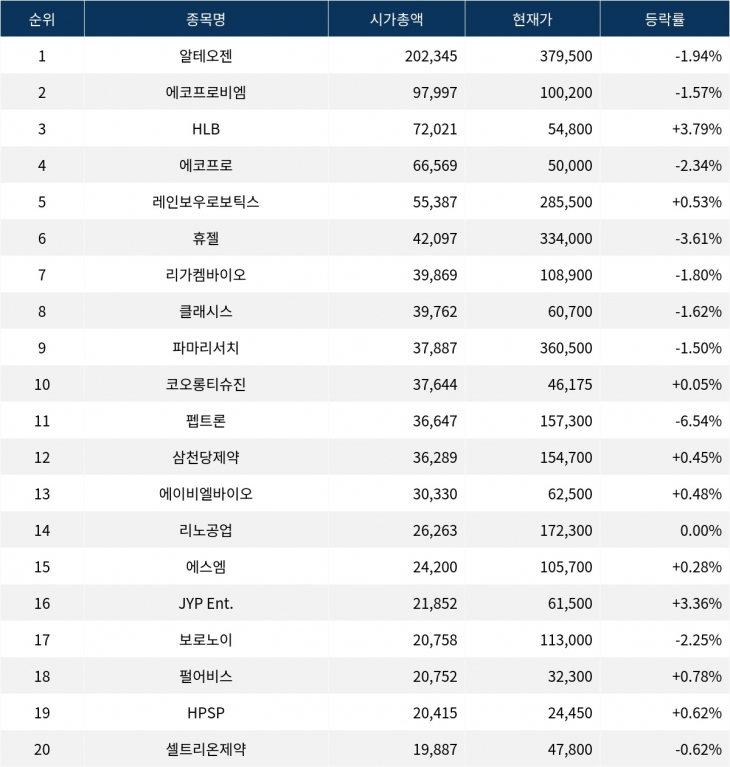 | 순위 | 종목명 | 시가총액 | 현재가 | 등락률 |
|---|---|---|---|---|
| 1 | 알테오젠 | 202,345 | 379,500 | -1.94% |
| 2 | 에코프로비엠 | 97,997 | 100,200 | -1.57% |
| 3 | HLB | 72,021 | 54,800 | +3.79% |
| 4 | 에코프로 | 66,569 | 50,000 | -2.34% |
| 5 | 레인보우로보틱스 | 55,387 | 285,500 | +0.53% |
| 6 | 휴젤 | 42,097 | 334,000 | -3.61% |
| 7 | 리가켐바이오 | 39,869 | 108,900 | -1.80% |
| 8 | 클래시스 | 39,762 | 60,700 | -1.62% |
| 9 | 파마리서치 | 37,887 | 360,500 | -1.50% |
| 10 | 코오롱티슈진 | 37,644 | 46,175 | +0.05% |
| 11 | 펩트론 | 36,647 | 157,300 | -6.54% |
| 12 | 삼천당제약 | 36,289 | 154,700 | +0.45% |
| 13 | 에이비엘바이오 | 30,330 | 62,500 | +0.48% |
| 14 | 리노공업 | 26,263 | 172,300 | 0.00% |
| 15 | 에스엠 | 24,200 | 105,700 | +0.28% |
| 16 | JYP Ent. | 21,852 | 61,500 | +3.36% |
| 17 | 보로노이 | 20,758 | 113,000 | -2.25% |
| 18 | 펄어비스 | 20,752 | 32,300 | +0.78% |
| 19 | HPSP | 20,415 | 24,450 | +0.62% |
| 20 | 셀트리온제약 | 19,887 | 47,800 | -0.62% |